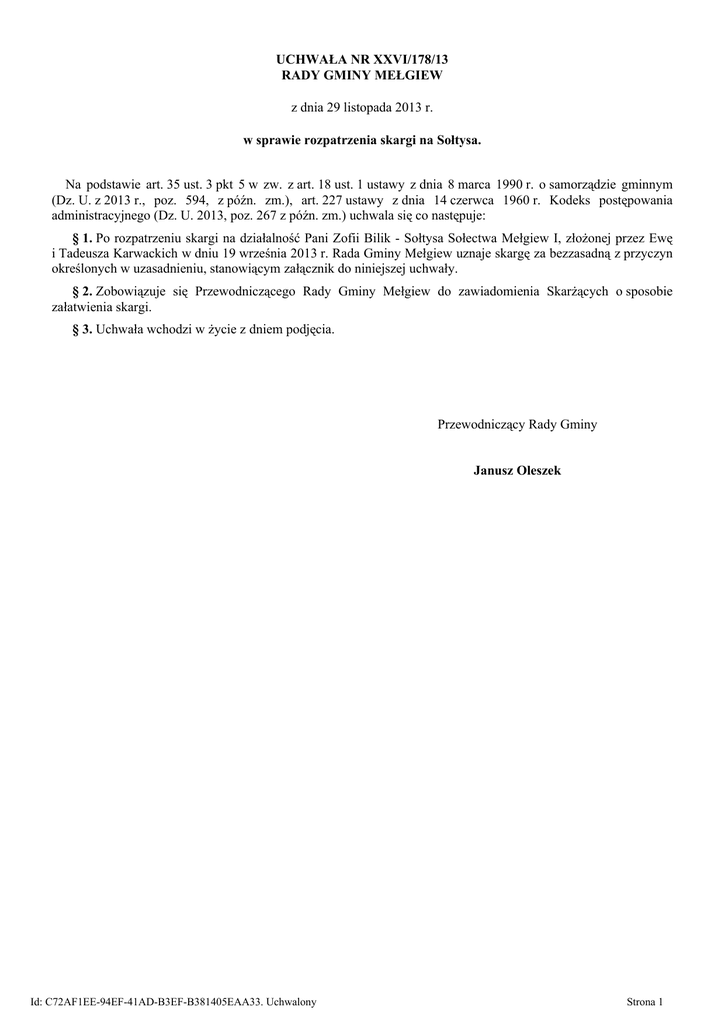 UCHWAŁA NR XXVI/178/13
RADY GMINY MEŁGIEW

z dnia 29 listopada 2013 r.

w sprawie rozpatrzenia skargi na Sołtysa.

Na podstawie art. 35 ust. 3 pkt 5 w zw. z art. 18 ust. 1 ustawy z dnia 8 marca 1990 r. o samorządzie gminnym (Dz. U. z 2013 r., poz. 594, z późn. zm.), art. 227 ustawy z dnia 14 czerwca 1960 r. Kodeks postępowania administracyjnego (Dz. U. 2013, poz. 267 z późn. zm.) uchwala się co następuje:

§ 1. Po rozpatrzeniu skargi na działalność Pani Zofii Bilik - Sołtysa Sołectwa Mełgiew I, złożonej przez Ewę i Tadeusza Karwackich w dniu 19 września 2013 r. Rada Gminy Mełgiew uznaje skargę za bezzasadną z przyczyn określonych w uzasadnieniu, stanowiącym załącznik do niniejszej uchwały.

§ 2. Zobowiązuje się Przewodniczącego Rady Gminy Mełgiew do zawiadomienia Skarżących o sposobie załatwienia skargi.

§ 3. Uchwała wchodzi w życie z dniem podjęcia.

Przewodniczący Rady Gminy

Janusz Oleszek

Id: C72AF1EE-94EF-41AD-B3EF-B381405EAA33. Uchwalony

Strona 1